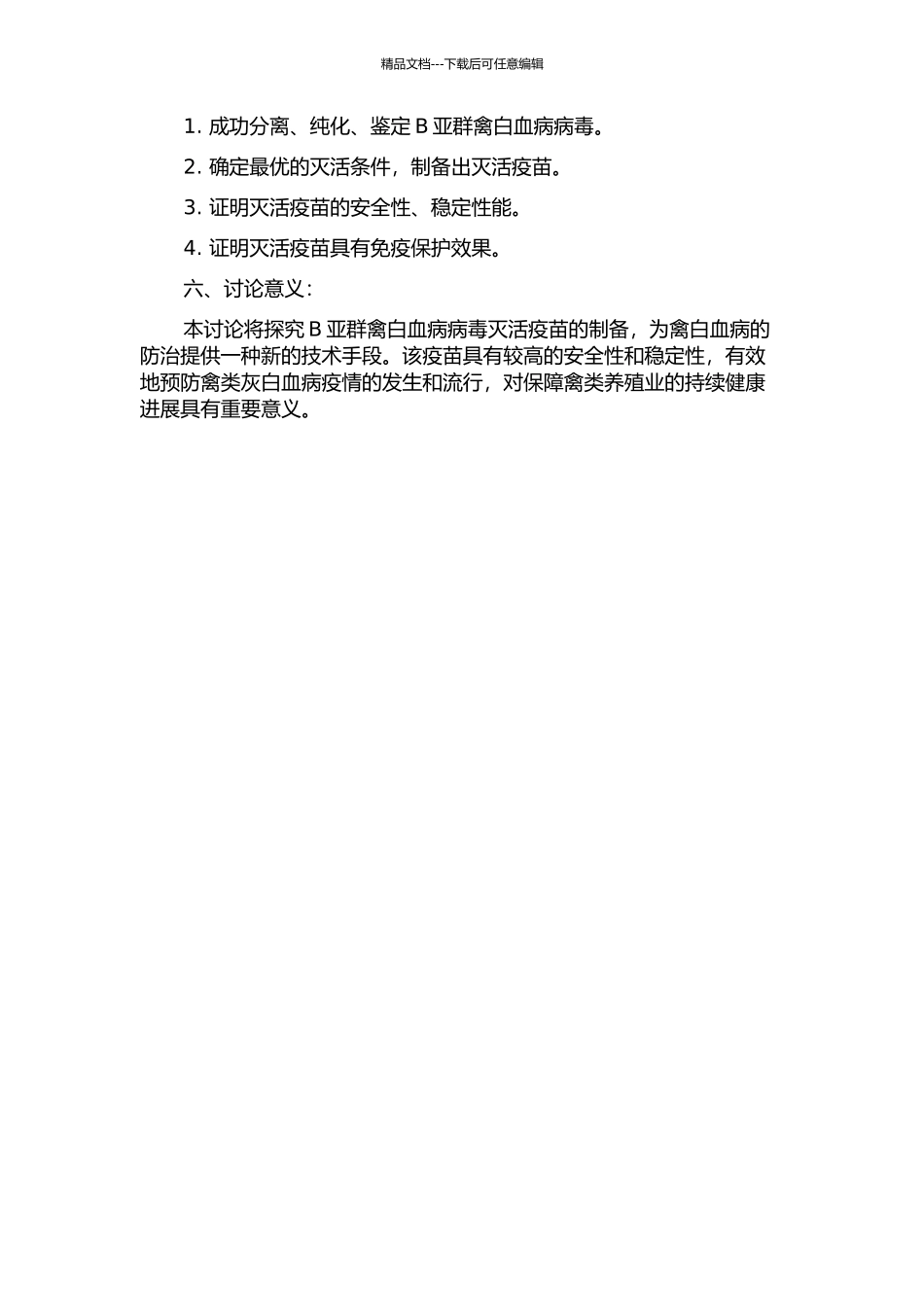 精品文档---下载后可任意编辑

1. 成功分离、纯化、鉴定 B 亚群禽白血病病毒。

2. 确定最优的灭活条件，制备出灭活疫苗。

3. 证明灭活疫苗的安全性、稳定性能。

4. 证明灭活疫苗具有免疫保护效果。

六、讨论意义：

本讨论将探究 B 亚群禽白血病病毒灭活疫苗的制备，为禽白血病的防治提供一种新的技术手段。该疫苗具有较高的安全性和稳定性，有效地预防禽类灰白血病疫情的发生和流行，对保障禽类养殖业的持续健康进展具有重要意义。